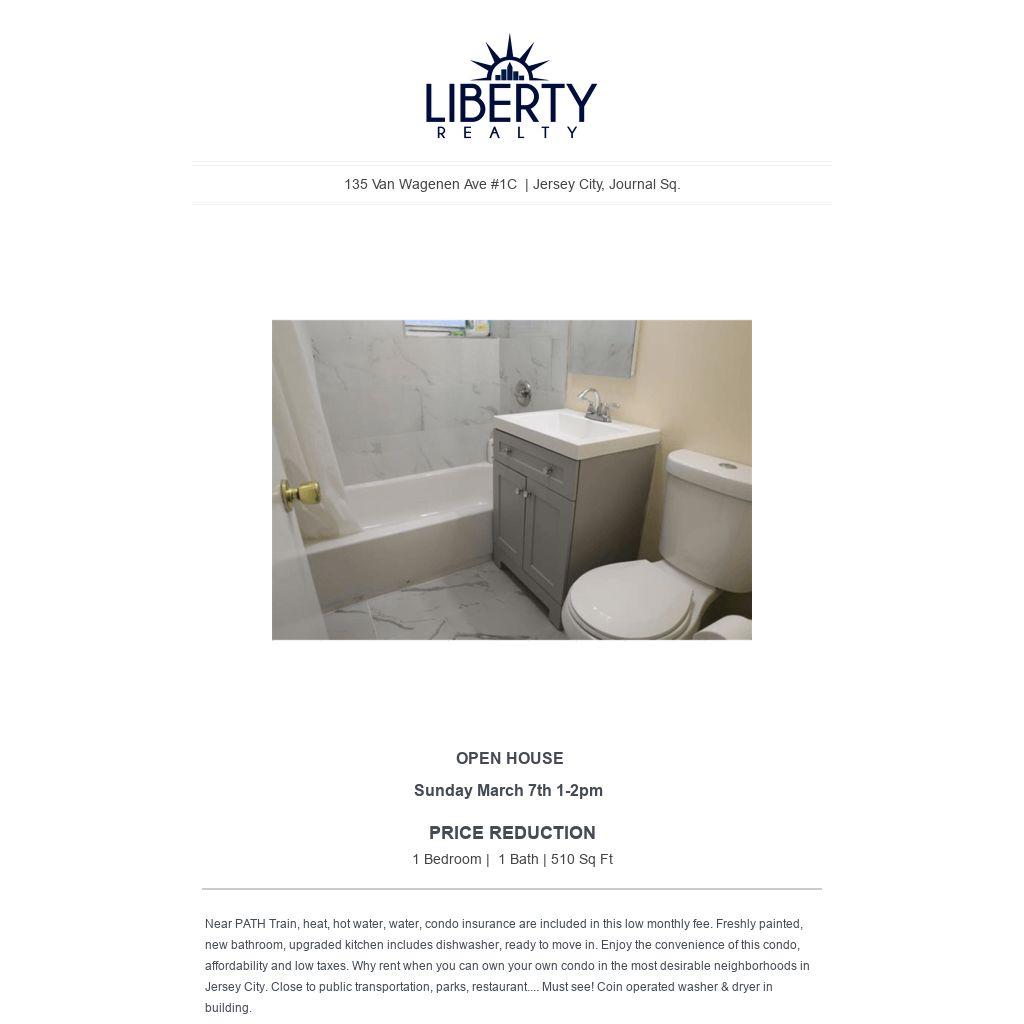 LIBERTY
REALTY

135 Van Wagenen Ave #1C | Jersey City, Journal Sq.

OPEN HOUSE

Sunday March 7th 1-2pm

PRICE REDUCTION

1 Bedroom | 1 Bath | 510 Sq Ft

Near PATH Train, heat, hot water, water, condo insurance are included in this low monthly fee. Freshly painted, new bathroom, upgraded kitchen includes dishwasher, ready to move in. Enjoy the convenience of this condo, affordability and low taxes. Why rent when you can own your own condo in the most desirable neighborhoods in Jersey City. Close to public transportation, parks, restaurant.... Must see! Coin operated washer & dryer in building.